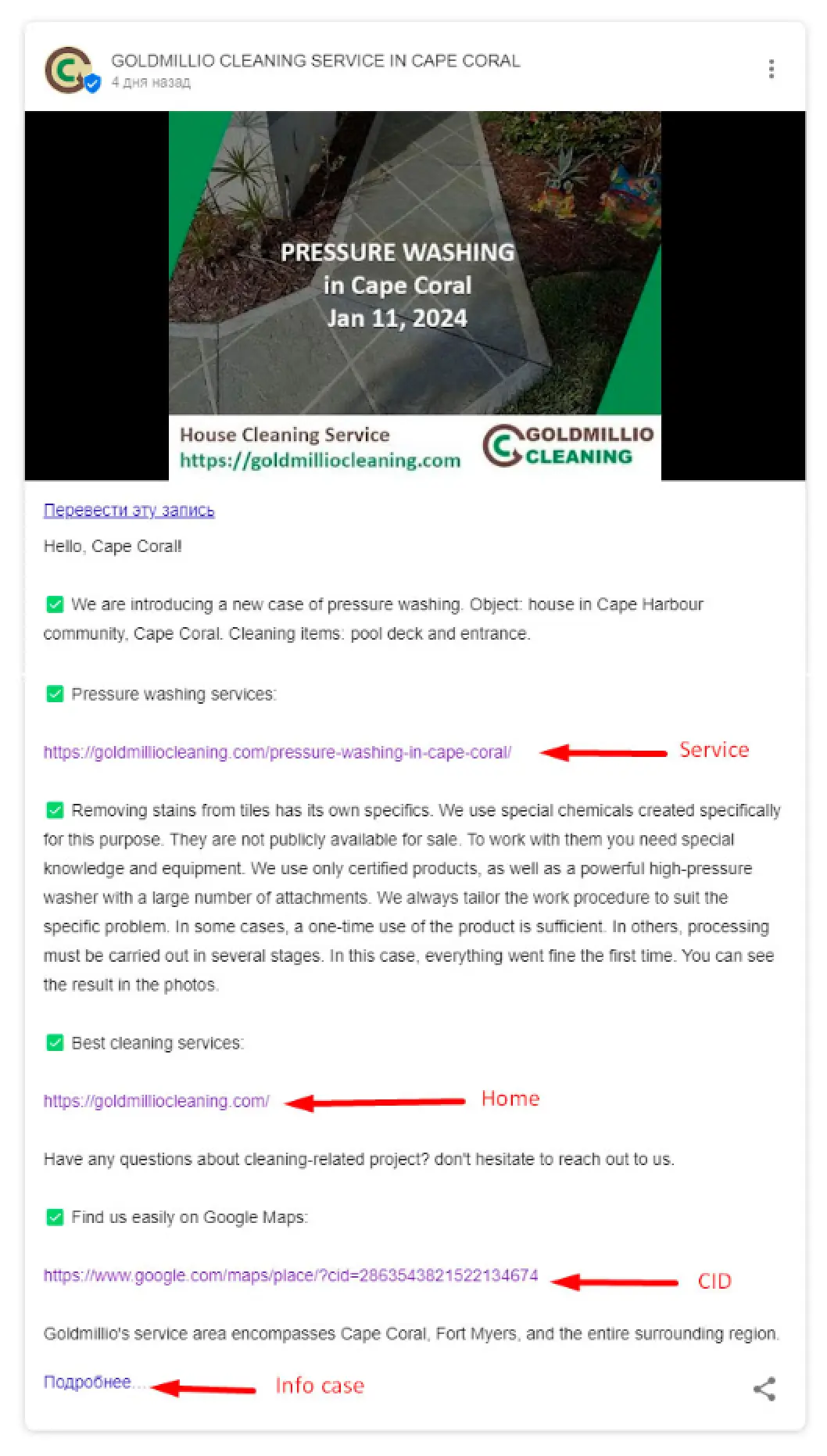 GOLDMILLIO CLEANING SERVICE IN CAPE CORAL
4 дня назад

PRESSURE WASHING
in Cape Coral
Jan 11, 2024

House Cleaning Service
https://goldmilliocleaning.com

GOLDMILLIO CLEANING

Перевести эту запись

Hello, Cape Coral!

✅ We are introducing a new case of pressure washing. Object: house in Cape Harbour community, Cape Coral. Cleaning items: pool deck and entrance.

✅ Pressure washing services:

https://goldmilliocleaning.com/pressure-washing-in-cape-coral/ Service

✅ Removing stains from tiles has its own specifics. We use special chemicals created specifically for this purpose. They are not publicly available for sale. To work with them you need special knowledge and equipment. We use only certified products, as well as a powerful high-pressure washer with a large number of attachments. We always tailor the work procedure to suit the specific problem. In some cases, a one-time use of the product is sufficient. In others, processing must be carried out in several stages. In this case, everything went fine the first time. You can see the result in the photos.

✅ Best cleaning services:

https://goldmilliocleaning.com/ Home

Have any questions about cleaning-related project? don't hesitate to reach out to us.

✅ Find us easily on Google Maps:

https://www.google.com/maps/place/?cid=2863543821522134674 CID

Goldmillio's service area encompasses Cape Coral, Fort Myers, and the entire surrounding region.

Подробнее... Info case